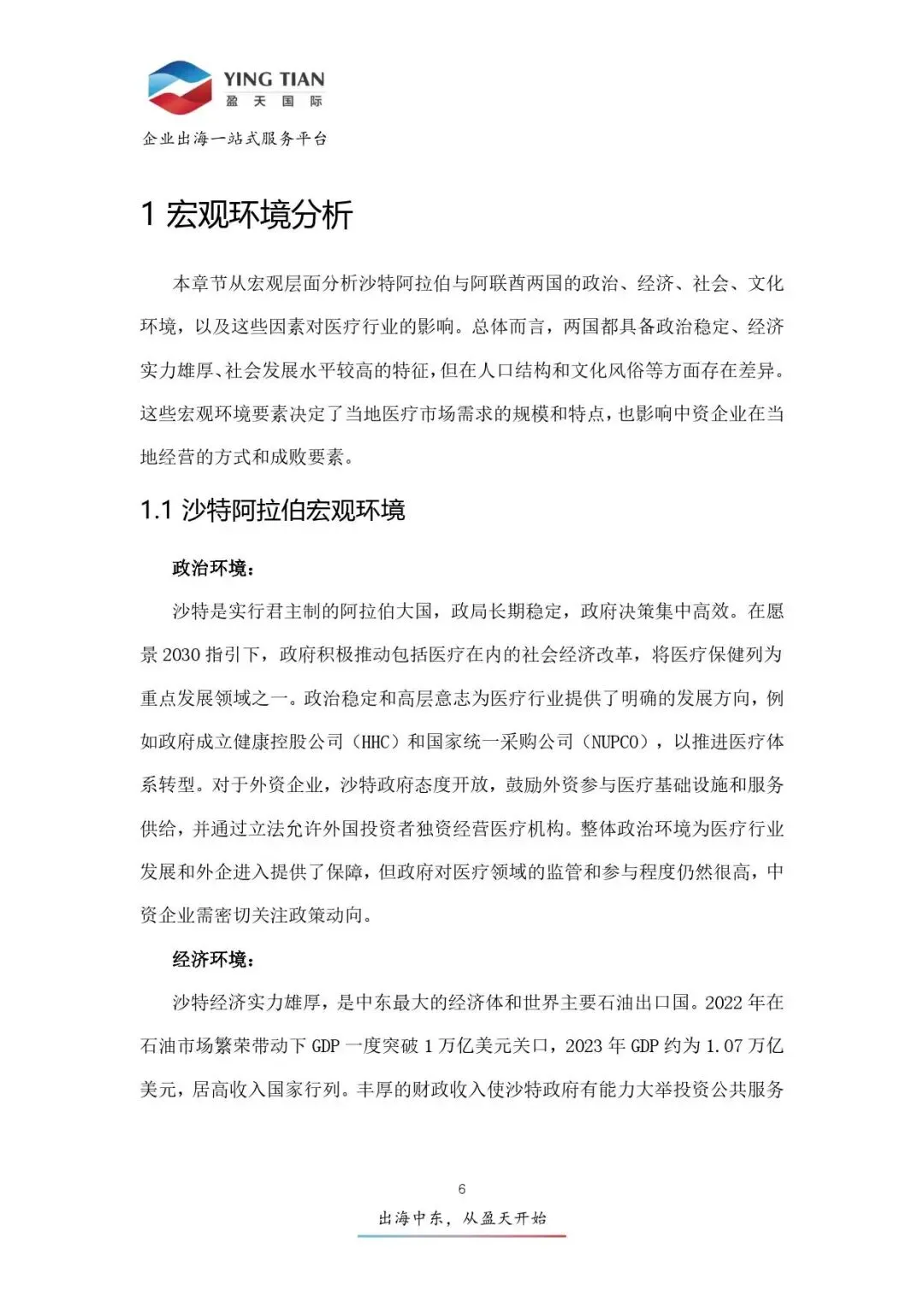 YING TIAN
盈 天 国 际
企业出海一站式服务平台

1 宏观环境分析

本章节从宏观层面分析沙特阿拉伯与阿联酋两国的政治、经济、社会、文化环境，以及这些因素对医疗行业的影响。总体而言，两国都具备政治稳定、经济实力雄厚、社会发展水平较高的特征，但在人口结构和文化风俗等方面存在差异。这些宏观环境要素决定了当地医疗市场需求的规模和特点，也影响中资企业在当地经营的方式和成败要素。

1.1 沙特阿拉伯宏观环境

政治环境：

沙特是实行君主制的阿拉伯大国，政局长期稳定，政府决策集中高效。在愿景 2030 指引下，政府积极推动包括医疗在内的社会经济改革，将医疗保健列为重点发展领域之一。政治稳定和高层意志为医疗行业提供了明确的发展方向，例如政府成立健康控股公司（HHC）和国家统一采购公司（NUPCO），以推进医疗体系转型。对于外资企业，沙特政府态度开放，鼓励外资参与医疗基础设施和服务供给，并通过立法允许外国投资者独资经营医疗机构。整体政治环境为医疗行业发展和外企进入提供了保障，但政府对医疗领域的监管和参与程度仍然很高，中资企业需密切关注政策动向。

经济环境：

沙特经济实力雄厚，是中东最大的经济体和世界主要石油出口国。2022 年在石油市场繁荣带动下 GDP 一度突破 1 万亿美元关口，2023 年 GDP 约为 1.07 万亿美元，居高收入国家行列。丰厚的财政收入使沙特政府有能力大举投资公共服务

6

出海中东，从盈天开始